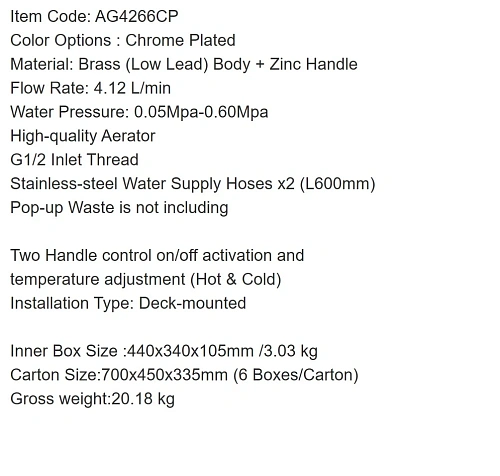 Item Code: AG4266CP
Color Options : Chrome Plated
Material: Brass (Low Lead) Body + Zinc Handle
Flow Rate: 4.12 L/min
Water Pressure: 0.05Mpa-0.60Mpa
High-quality Aerator
G1/2 Inlet Thread
Stainless-steel Water Supply Hoses x2 (L600mm)
Pop-up Waste is not including

Two Handle control on/off activation and temperature adjustment (Hot & Cold)
Installation Type: Deck-mounted

Inner Box Size :440x340x105mm /3.03 kg
Carton Size:700x450x335mm (6 Boxes/Carton)
Gross weight:20.18 kg